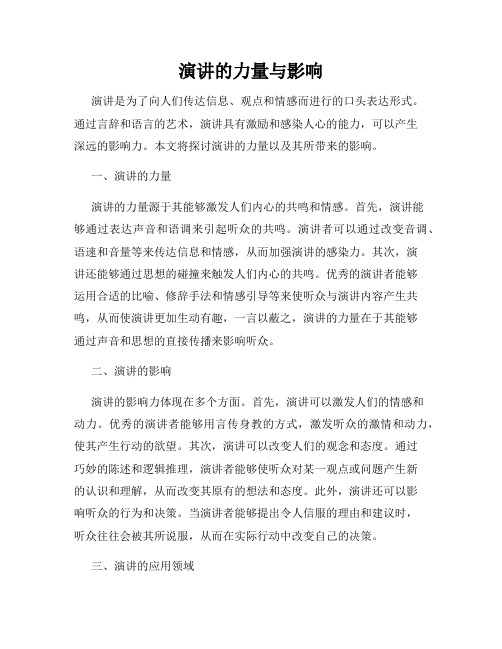 演讲的力量与影响

演讲是为了向人们传达信息、观点和情感而进行的口头表达形式。通过言辞和语言的艺术，演讲具有激励和感染人心的能力，可以产生深远的影响力。本文将探讨演讲的力量以及其所带来的影响。

一、演讲的力量

演讲的力量源于其能够激发人们内心的共鸣和情感。首先，演讲能够通过表达声音和语调来引起听众的共鸣。演讲者可以通过改变音调、语速和音量等来传达信息和情感，从而加强演讲的感染力。其次，演讲还能够通过思想的碰撞来触发人们内心的共鸣。优秀的演讲者能够运用合适的比喻、修辞手法和情感引导等来使听众与演讲内容产生共鸣，从而使演讲更加生动有趣，一言以蔽之，演讲的力量在于其能够通过声音和思想的直接传播来影响听众。

二、演讲的影响

演讲的影响力体现在多个方面。首先，演讲可以激发人们的情感和动力。优秀的演讲者能够用言传身教的方式，激发听众的激情和动力，使其产生行动的欲望。其次，演讲可以改变人们的观念和态度。通过巧妙的陈述和逻辑推理，演讲者能够使听众对某一观点或问题产生新的认识和理解，从而改变其原有的想法和态度。此外，演讲还可以影响听众的行为和决策。当演讲者能够提出令人信服的理由和建议时，听众往往会被其所说服，从而在实际行动中改变自己的决策。

三、演讲的应用领域